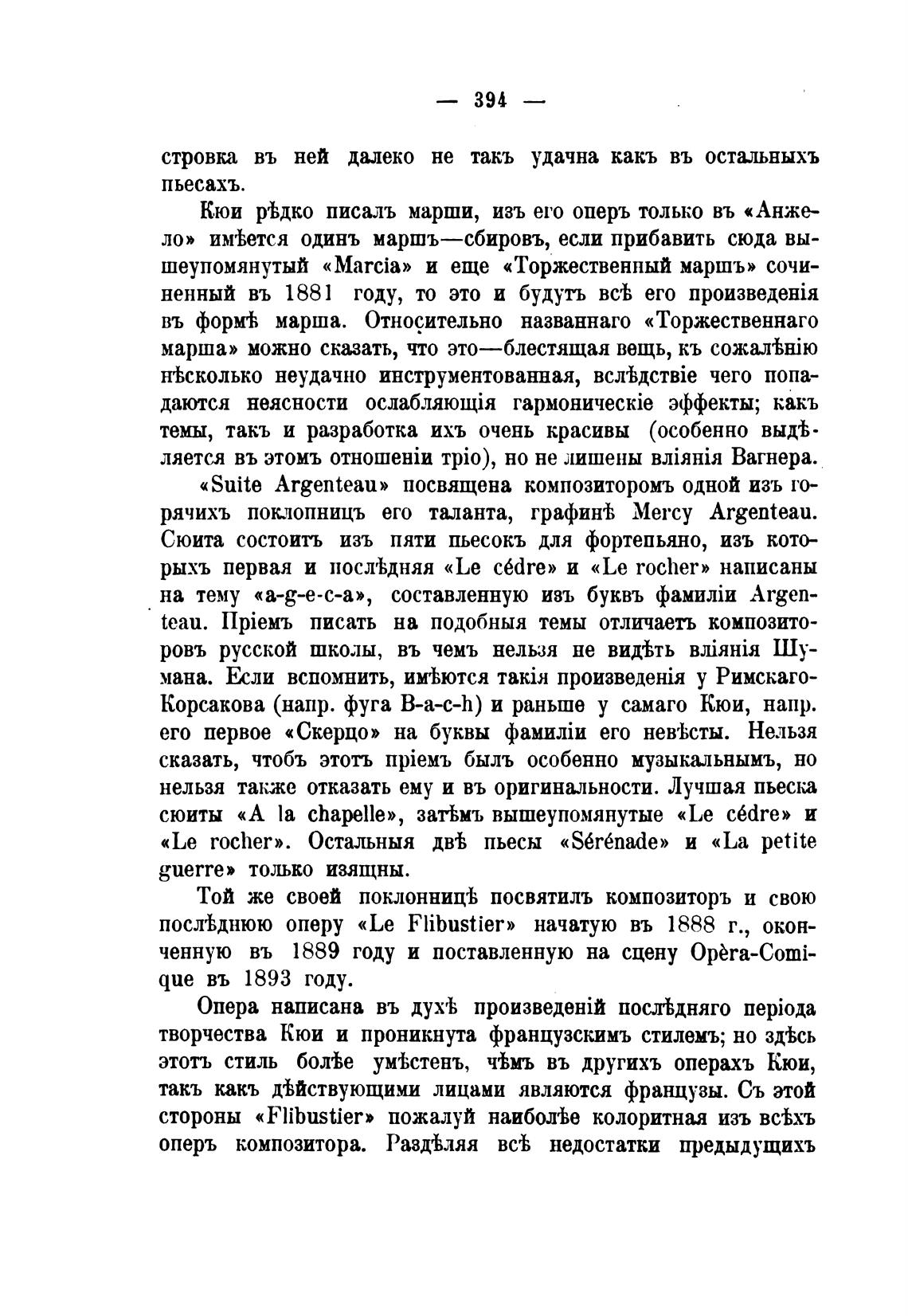 — 394 —

стровка въ ней далеко не такъ удачна какъ въ остальныхъ пьесахъ.

Кюи рѣдко писалъ марши, изъ его оперъ только въ «Анжело» имѣется одинъ маршъ—сбировъ, если прибавить сюда вышеупомянутый «Marcia» и еще «Торжественный маршъ» сочиненный въ 1881 году, то это и будутъ всѣ его произведенія въ формѣ марша. Относительно названнаго «Торжественнаго марша» можно сказать, что это—блестящая вещь, къ сожалѣнію нѣсколько неудачно инструментованная, вслѣдствіе чего попадаются неясности ослабляющія гармоническіе эффекты; какъ темы, такъ и разработка ихъ очень красивы (особенно выдѣляется въ этомъ отношеніи тріо), но не лишены вліянія Вагнера.

«Suite Argenteau» посвящена композиторомъ одной изъ горячихъ поклонницъ его таланта, графинѣ Mercy Argenteau. Сюита состоитъ изъ пяти пьесокъ для фортепьяно, изъ которыхъ первая и послѣдняя «Le cédre» и «Le rocher» написаны на тему «a-g-e-c-a», составленную изъ буквъ фамиліи Argenteau. Пріемъ писать на подобныя темы отличаетъ композиторовъ русской школы, въ чемъ нельзя не видѣть вліянія Шумана. Если вспомнить, имѣются такія произведенія у Римскаго-Корсакова (напр. фуга B-a-c-h) и раньше у самаго Кюи, напр. его первое «Скерцо» на буквы фамиліи его невѣсты. Нельзя сказать, чтобъ этотъ пріемъ былъ особенно музыкальнымъ, но нельзя также отказать ему и въ оригинальности. Лучшая пьеска сюиты «A la chapelle», затѣмъ вышеупомянутые «Le cédre» и «Le rocher». Остальныя двѣ пьесы «Sérénade» и «La petite guerre» только изящны.

Той же своей поклонницѣ посвятилъ композиторъ и свою послѣднюю оперу «Le Flibustier» начатую въ 1888 г., оконченную въ 1889 году и поставленную на сцену Opèra-Comique въ 1893 году.

Опера написана въ духѣ произведеній послѣдняго періода творчества Кюи и проникнута французскимъ стилемъ; но здѣсь этотъ стиль болѣе умѣстенъ, чѣмъ въ другихъ операхъ Кюи, такъ какъ дѣйствующими лицами являются французы. Съ этой стороны «Flibustier» пожалуй наиболѣе колоритная изъ всѣхъ оперъ композитора. Раздѣляя всѣ недостатки предыдущихъ